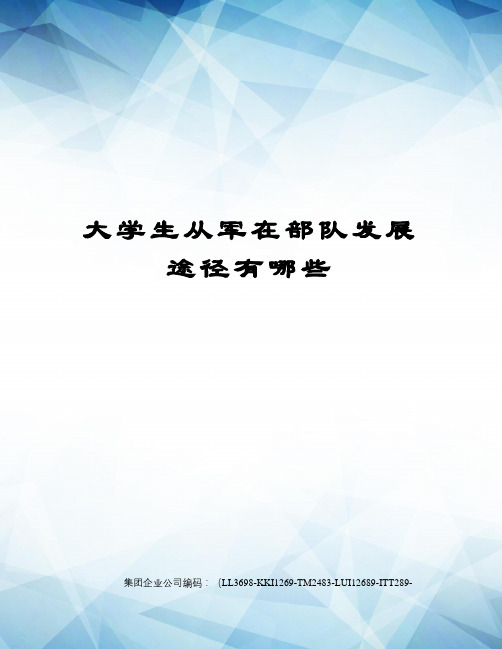 大学生从军在部队发展途径有哪些

集团企业公司编码：（LL3698-KKI1269-TM2483-LUI12689-ITT289-